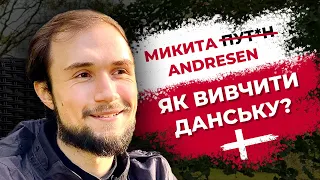 МИКИТА ПУТ*Н ANDRESEN

ЯК ВИВЧИТИ ДАНСЬКУ?